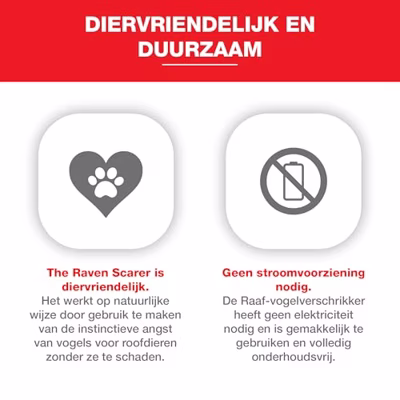 DIERVRIENDELIJK EN DUURZAAM

The Raven Scarer is diervriendelijk.
Het werkt op natuurlijke wijze door gebruik te maken van de instinctieve angst van vogels voor roofdieren zonder ze te schaden.

Geen stroomvoorziening nodig.
De Raaf-vogelverschrikker heeft geen elektriciteit nodig en is gemakkelijk te gebruiken en volledig onderhoudsvrij.